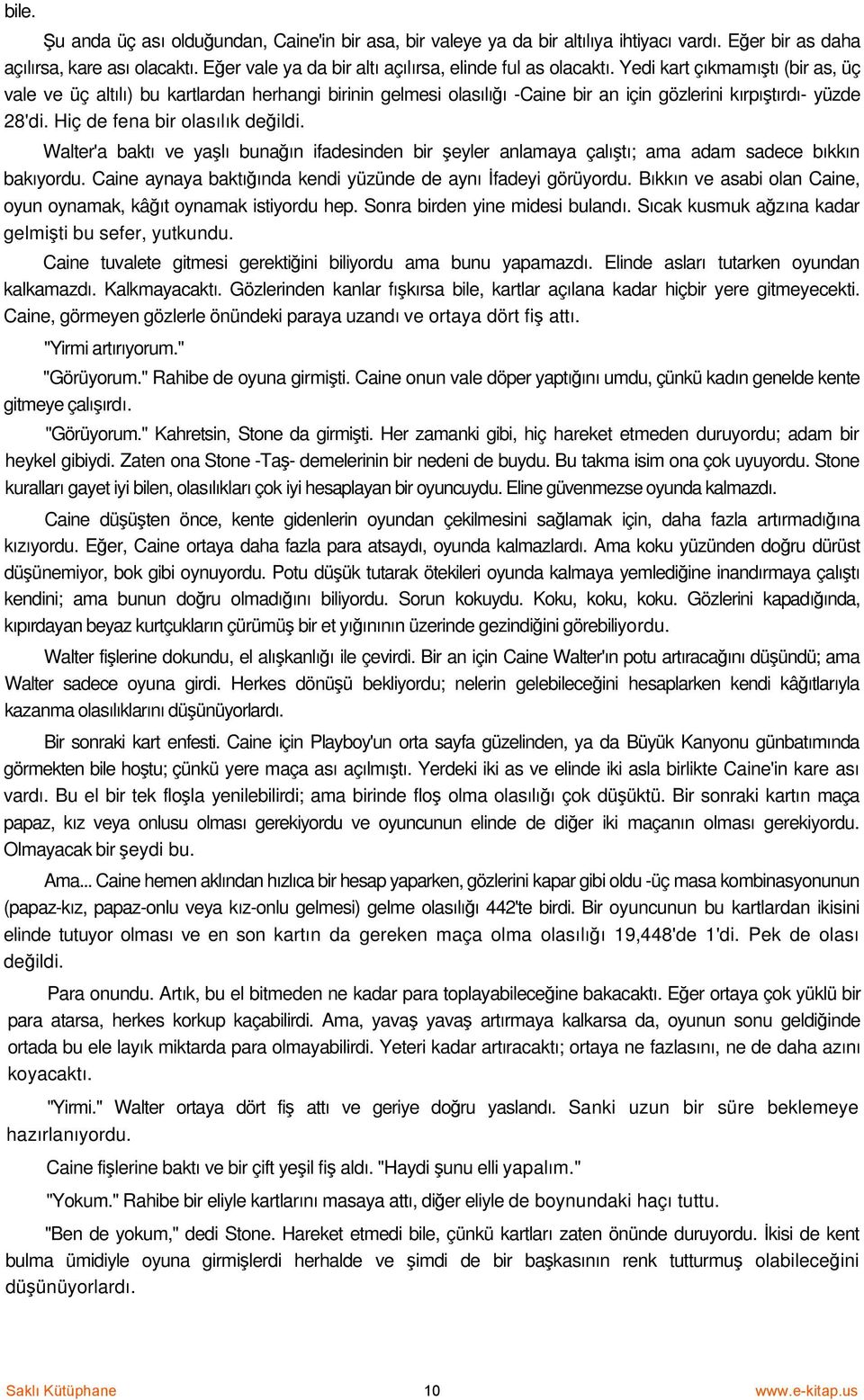 bile.

Şu anda üç ası olduğundan, Caine'in bir asa, bir valeye ya da bir altılıya ihtiyacı vardı. Eğer bir as daha açılırsa, kare ası olacaktı. Eğer vale ya da bir altı açılırsa, elinde ful as olacaktı. Yedi kart çıkmamıştı (bir as, üç vale ve üç altılı) bu kartlardan herhangi birinin gelmesi olasılığı -Caine bir an için gözlerini kırpıştırdı- yüzde 28'di. Hiç de fena bir olasılık değildi.

Walter'a baktı ve yaşlı bunağın ifadesinden bir şeyler anlamaya çalıştı; ama adam sadece bıkkın bakıyordu. Caine aynaya baktığında kendi yüzünde de aynı İfadeyi görüyordu. Bıkkın ve asabi olan Caine, oyun oynamak, kâğıt oynamak istiyordu hep. Sonra birden yine midesi bulandı. Sıcak kusmuk ağzına kadar gelmişti bu sefer, yutkundu.

Caine tuvalete gitmesi gerektiğini biliyordu ama bunu yapamazdı. Elinde asları tutarken oyundan kalkamazdı. Kalkmayacaktı. Gözlerinden kanlar fışkırsa bile, kartlar açılana kadar hiçbir yere gitmeyecekti. Caine, görmeyen gözlerle önündeki paraya uzandı ve ortaya dört fiş attı.

"Yirmi artırıyorum."

"Görüyorum." Rahibe de oyuna girmişti. Caine onun vale döper yaptığını umdu, çünkü kadın genelde kente gitmeye çalışırdı.

"Görüyorum." Kahretsin, Stone da girmişti. Her zamanki gibi, hiç hareket etmeden duruyordu; adam bir heykel gibiydi. Zaten ona Stone -Taş- demelerinin bir nedeni de buydu. Bu takma isim ona çok uyuyordu. Stone kuralları gayet iyi bilen, olasılıkları çok iyi hesaplayan bir oyuncuydu. Eline güvenmezse oyunda kalmazdı.

Caine düşüşten önce, kente gidenlerin oyundan çekilmesini sağlamak için, daha fazla artırmadığına kızıyordu. Eğer, Caine ortaya daha fazla para atsaydı, oyunda kalmazlardı. Ama koku yüzünden doğru dürüst düşünemiyor, bok gibi oynuyordu. Potu düşük tutarak ötekileri oyunda kalmaya yemlediğine inandırmaya çalıştı kendini; ama bunun doğru olmadığını biliyordu. Sorun kokuydu. Koku, koku, koku. Gözlerini kapadığında, kıpırdayan beyaz kurtçukların çürümüş bir et yığınının üzerinde gezindiğini görebiliyordu.

Walter fişlerine dokundu, el alışkanlığı ile çevirdi. Bir an için Caine Walter'ın potu artıracağını düşündü; ama Walter sadece oyuna girdi. Herkes dönüşü bekliyordu; nelerin gelebileceğini hesaplarken kendi kâğıtlarıyla kazanma olasılıklarını düşünüyorlardı.

Bir sonraki kart enfesti. Caine için Playboy'un orta sayfa güzelinden, ya da Büyük Kanyonu günbatımında görmekten bile hoştu; çünkü yere maça ası açılmıştı. Yerdeki iki as ve elinde iki asla birlikte Caine'in kare ası vardı. Bu el bir tek floşla yenilebilirdi; ama birinde floş olma olasılığı çok düşüktü. Bir sonraki kartın maça papaz, kız veya onlusu olması gerekiyordu ve oyuncunun elinde de diğer iki maçanın olması gerekiyordu. Olmayacak bir şeydi bu.

Ama... Caine hemen aklından hızlıca bir hesap yaparken, gözlerini kapar gibi oldu -üç masa kombinasyonunun (papaz-kız, papaz-onlu veya kız-onlu gelmesi) gelme olasılığı 442'te birdi. Bir oyuncunun bu kartlardan ikisini elinde tutuyor olması ve en son kartın da gereken maça olma olasılığı 19,448'de 1'di. Pek de olası değildi.

Para onundu. Artık, bu el bitmeden ne kadar para toplayabileceğine bakacaktı. Eğer ortaya çok yüklü bir para atarsa, herkes korkup kaçabilirdi. Ama, yavaş yavaş artırmaya kalkarsa da, oyunun sonu geldiğinde ortada bu ele layık miktarda para olmayabilirdi. Yeteri kadar artıracaktı; ortaya ne fazlasını, ne de daha azını koyacaktı.

"Yirmi." Walter ortaya dört fiş attı ve geriye doğru yaslandı. Sanki uzun bir süre beklemeye hazırlanıyordu.

Caine fişlerine baktı ve bir çift yeşil fiş aldı. "Haydi şunu elli yapalım."

"Yokum." Rahibe bir eliyle kartlarını masaya attı, diğer eliyle de boynundaki haçı tuttu.

"Ben de yokum," dedi Stone. Hareket etmedi bile, çünkü kartları zaten önünde duruyordu. İkisi de kent bulma ümidiyle oyuna girmişlerdi herhalde ve şimdi de bir başkasının renk tutturmuş olabileceğini düşünüyorlardı.

Saklı Kütüphane 10 www.e-kitap.us